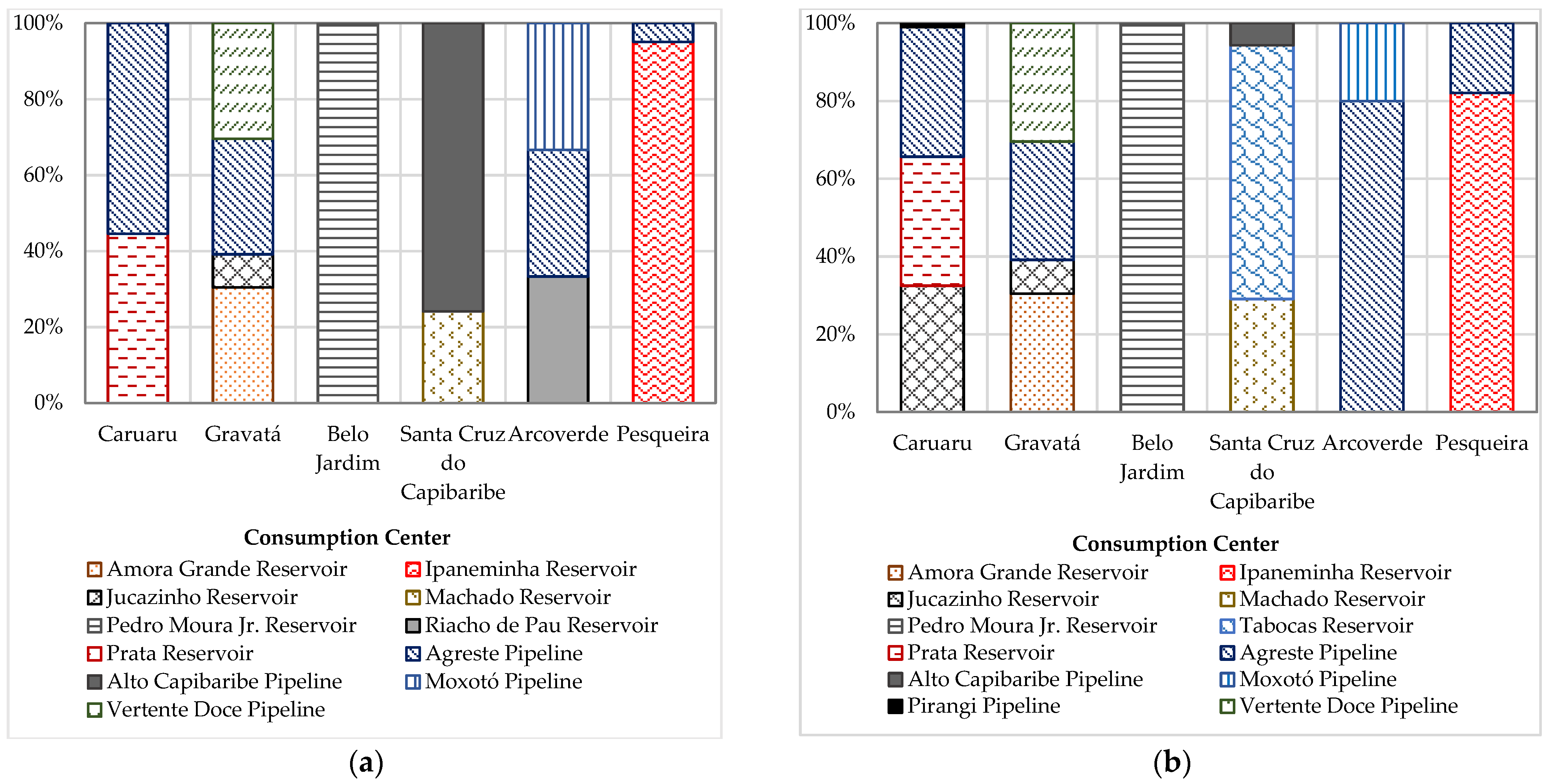 100%
80%
60%
40%
20%
0%

Caruaru Gravatá Belo Jardim Santa Cruz do Capibaribe Arcoverde Pesqueira

Consumption Center

Amora Grande Reservoir
Ipaneminha Reservoir
Jucazinho Reservoir
Machado Reservoir
Pedro Moura Jr. Reservoir
Riacho de Pau Reservoir
Prata Reservoir
Agreste Pipeline
Alto Capibaribe Pipeline
Moxotó Pipeline
Vertente Doce Pipeline

(a)

100%
80%
60%
40%
20%
0%

Caruaru Gravatá Belo Jardim Santa Cruz do Capibaribe Arcoverde Pesqueira

Consumption Center

Amora Grande Reservoir
Ipaneminha Reservoir
Jucazinho Reservoir
Machado Reservoir
Pedro Moura Jr. Reservoir
Tabocas Reservoir
Prata Reservoir
Agreste Pipeline
Alto Capibaribe Pipeline
Moxotó Pipeline
Pirangi Pipeline
Vertente Doce Pipeline

(b)